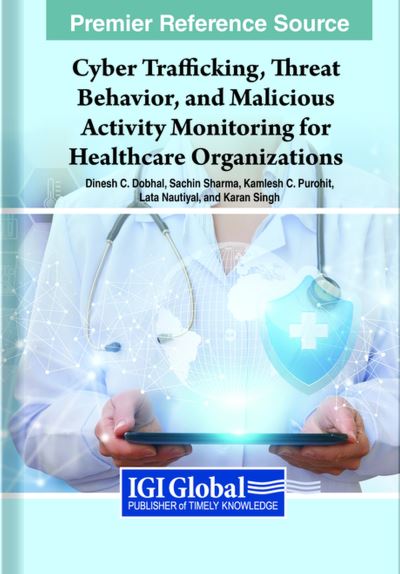 Premier Reference Source

Cyber Trafficking, Threat Behavior, and Malicious Activity Monitoring for Healthcare Organizations

Dinesh C. Dobhal, Sachin Sharma, Kamlesh C. Purohit, Lata Nautiyal, and Karan Singh

IGI Global
PUBLISHER of TIMELY KNOWLEDGE